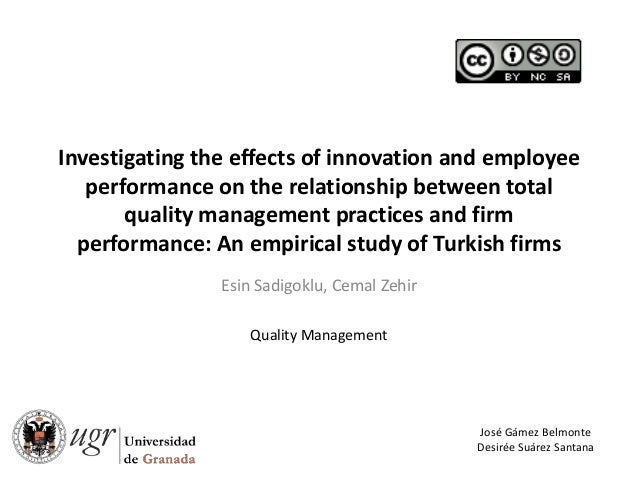 cc BY NC SA

Investigating the effects of innovation and employee performance on the relationship between total quality management practices and firm performance: An empirical study of Turkish firms

Esin Sadigoklu, Cemal Zehir

Quality Management

ugr Universidad de Granada

José Gámez Belmonte
Desirée Suárez Santana